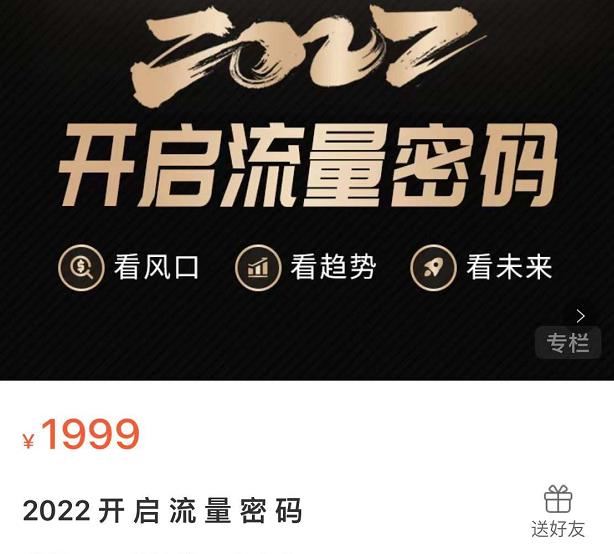 2022

开启流量密码

看风口 看趋势 看未来

专栏

¥1999

2022 开启流量密码

送好友